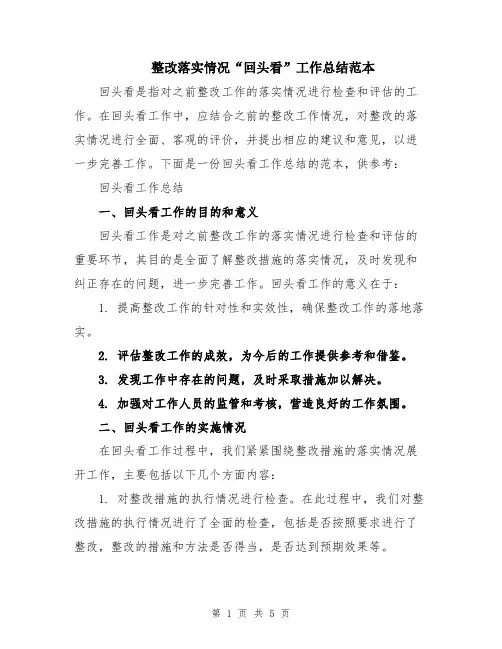 整改落实情况“回头看”工作总结范本

回头看是指对之前整改工作的落实情况进行检查和评估的工作。在回头看工作中，应结合之前的整改工作情况，对整改的落实情况进行全面、客观的评价，并提出相应的建议和意见，以进一步完善工作。下面是一份回头看工作总结的范本，供参考：

回头看工作总结

一、回头看工作的目的和意义

回头看工作是对之前整改工作的落实情况进行检查和评估的重要环节，其目的是全面了解整改措施的落实情况，及时发现和纠正存在的问题，进一步完善工作。回头看工作的意义在于：

1. 提高整改工作的针对性和实效性，确保整改工作的落地落实。

2. 评估整改工作的成效，为今后的工作提供参考和借鉴。

3. 发现工作中存在的问题，及时采取措施加以解决。

4. 加强对工作人员的监管和考核，营造良好的工作氛围。

二、回头看工作的实施情况

在回头看工作过程中，我们紧紧围绕整改措施的落实情况展开工作，主要包括以下几个方面内容：

1. 对整改措施的执行情况进行检查。在此过程中，我们对整改措施的执行情况进行了全面的检查，包括是否按照要求进行了整改，整改的措施和方法是否得当，是否达到预期效果等。

第 1 页 共 5 页